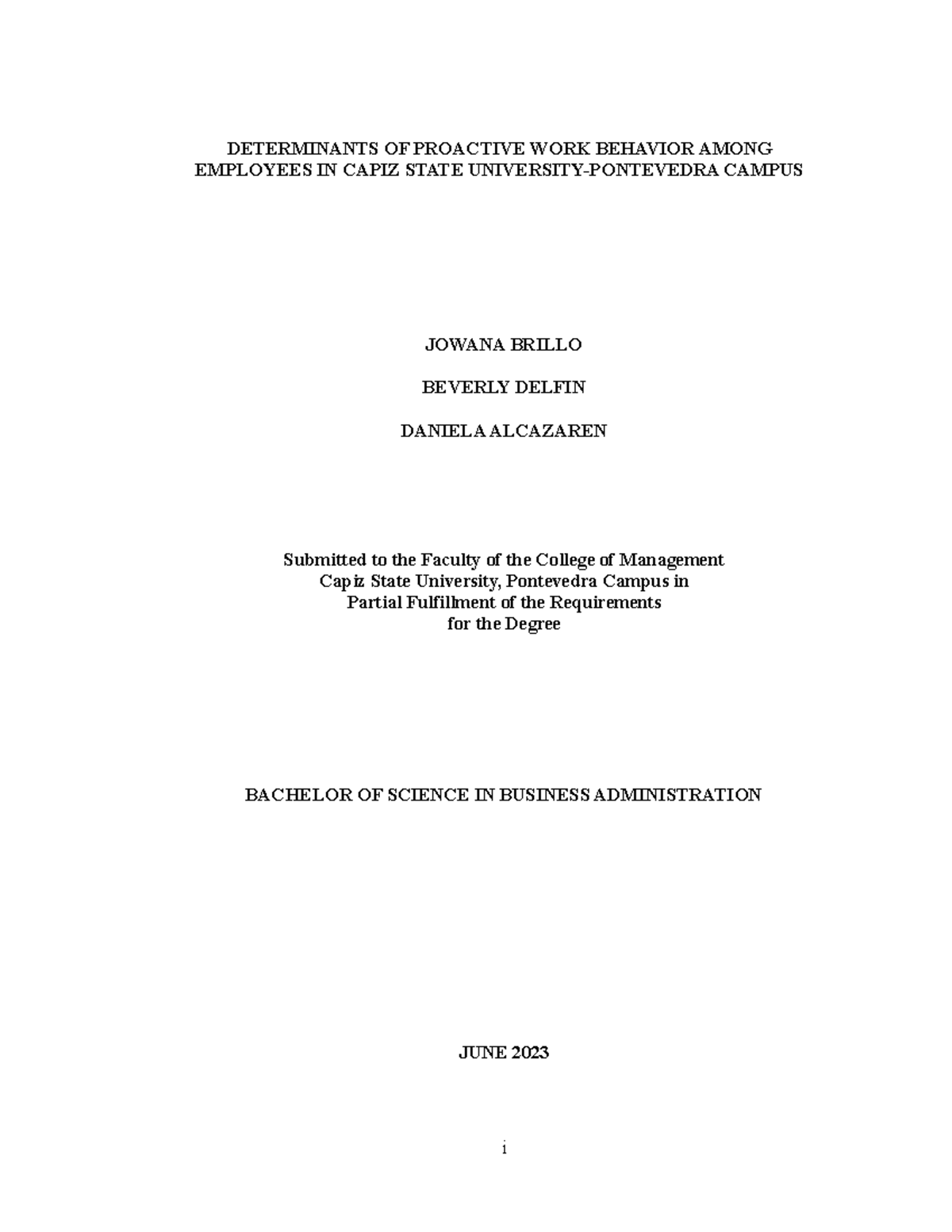 DETERMINANTS OF PROACTIVE WORK BEHAVIOR AMONG EMPLOYEES IN CAPIZ STATE UNIVERSITY-PONTEVEDRA CAMPUS

JOWANA BRILLO

BEVERLY DELFIN

DANIELA ALCAZAREN

Submitted to the Faculty of the College of Management
Capiz State University, Pontevedra Campus in
Partial Fulfillment of the Requirements
for the Degree

BACHELOR OF SCIENCE IN BUSINESS ADMINISTRATION

JUNE 2023

i